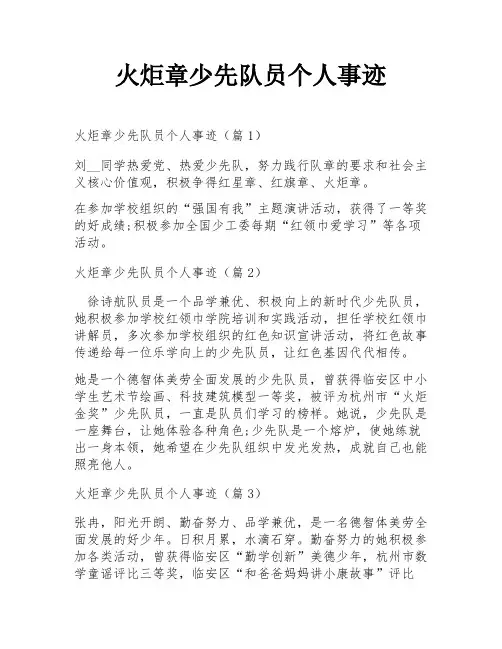 火炬章少先队员个人事迹

火炬章少先队员个人事迹（篇1）

刘__同学热爱党、热爱少先队，努力践行队章的要求和社会主义核心价值观，积极争得红星章、红旗章、火炬章。

在参加学校组织的“强国有我”主题演讲活动，获得了一等奖的好成绩;积极参加全国少工委每期“红领巾爱学习”等各项活动。

火炬章少先队员个人事迹（篇2）

徐诗航队员是一个品学兼优、积极向上的新时代少先队员，她积极参加学校红领巾学院培训和实践活动，担任学校红领巾讲解员，多次参加学校组织的红色知识宣讲活动，将红色故事传递给每一位乐学向上的少先队员，让红色基因代代相传。

她是一个德智体美劳全面发展的少先队员，曾获得临安区中小学生艺术节绘画、科技建筑模型一等奖，被评为杭州市“火炬金奖”少先队员，一直是队员们学习的榜样。她说，少先队是一座舞台，让她体验各种角色;少先队是一个熔炉，使她练就出一身本领，她希望在少先队组织中发光发热，成就自己也能照亮他人。

火炬章少先队员个人事迹（篇3）

张冉，阳光开朗、勤奋努力、品学兼优，是一名德智体美劳全面发展的好少年。日积月累，水滴石穿。勤奋努力的她积极参加各类活动，曾获得临安区“勤学创新”美德少年，杭州市数学童谣评比三等奖，临安区“和爸爸妈妈讲小康故事”评比